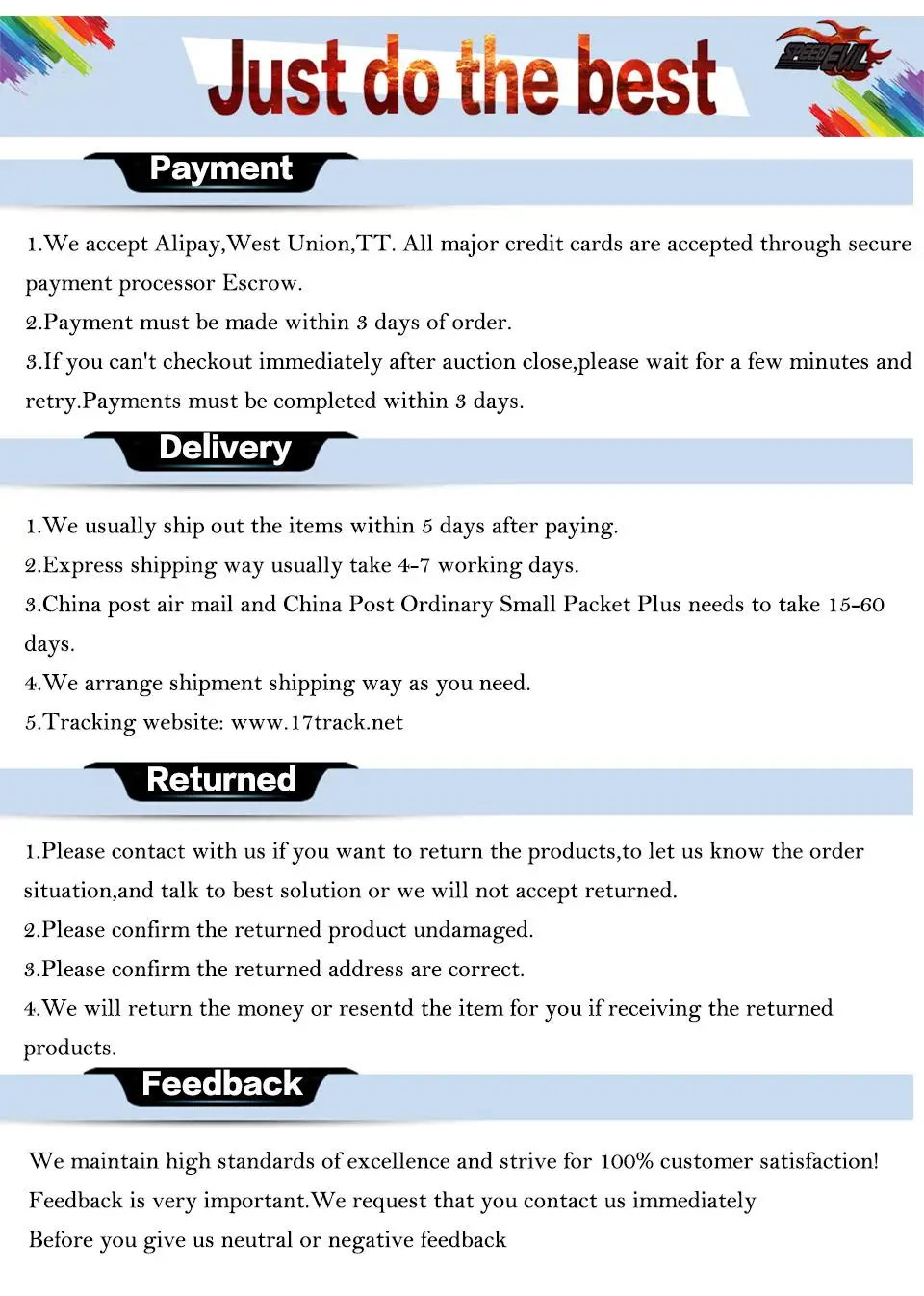 Just do the best

SPEEDEVIL

Payment

1.We accept Alipay,West Union,TT. All major credit cards are accepted through secure payment processor Escrow.
2.Payment must be made within 3 days of order.
3.If you can't checkout immediately after auction close,please wait for a few minutes and retry.Payments must be completed within 3 days.

Delivery

1.We usually ship out the items within 5 days after paying.
2.Express shipping way usually take 4-7 working days.
3.China post air mail and China Post Ordinary Small Packet Plus needs to take 15-60 days.
4.We arrange shipment shipping way as you need.
5.Tracking website: www.17track.net

Returned

1.Please contact with us if you want to return the products,to let us know the order situation,and talk to best solution or we will not accept returned.
2.Please confirm the returned product undamaged.
3.Please confirm the returned address are correct.
4.We will return the money or resentd the item for you if receiving the returned products.

Feedback

We maintain high standards of excellence and strive for 100% customer satisfaction!
Feedback is very important.We request that you contact us immediately
Before you give us neutral or negative feedback